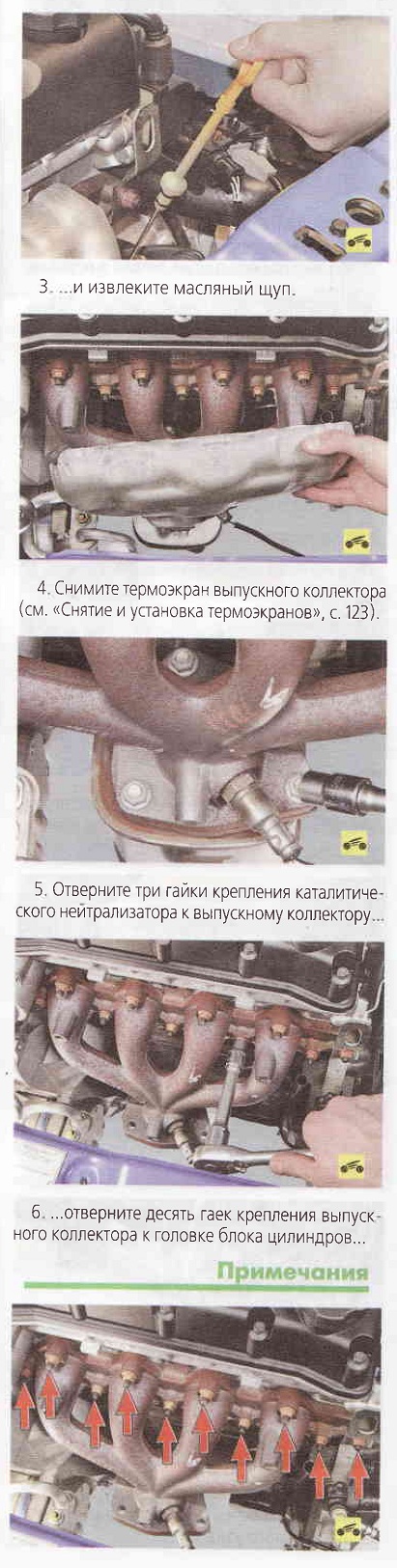 3. ...и извлеките масляный щуп.

4. Снимите термоэкран выпускного коллектора (см. «Снятие и установка термоэкранов», с. 123).

5. Отверните три гайки крепления каталитического нейтрализатора к выпускному коллектору...

6. ...отверните десять гаек крепления выпускного коллектора к головке блока цилиндров...

Примечания